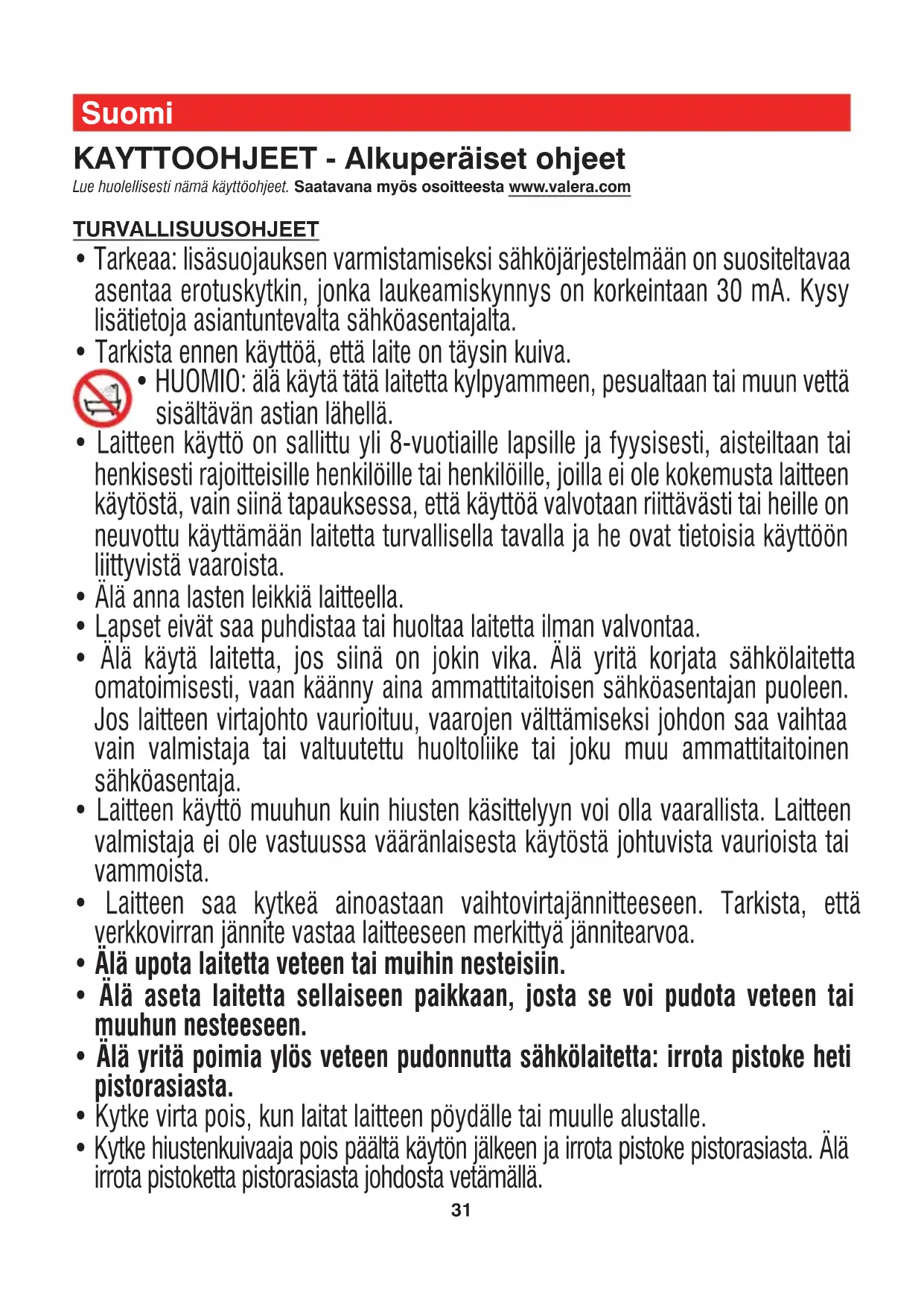 Suomi

KAYTTOOHJEET - Alkuperäiset ohjeet

Lue huolellisesti nämä käyttöohjeet. Saatavana myös osoitteesta www.valera.com

TURVALLISUUSOHJEET

• Tarkeaa: lisäsuojauksen varmistamiseksi sähköjärjestelmään on suositeltavaa asentaa erotuskytkin, jonka laukeamiskynnys on korkeintaan 30 mA. Kysy lisätietoja asiantuntevalta sähköasentajalta.
• Tarkista ennen käyttöä, että laite on täysin kuiva.
• HUOMIO: älä käytä tätä laitetta kylpyammeen, pesualtaan tai muun vettä sisältävän astian lähellä.
• Laitteen käyttö on sallittu yli 8-vuotiaille lapsille ja fyysisesti, aisteiltaan tai henkisesti rajoitteisille henkilöille tai henkilöille, joilla ei ole kokemusta laitteen käytöstä, vain siinä tapauksessa, että käyttöä valvotaan riittävästi tai heille on neuvottu käyttämään laitetta turvallisella tavalla ja he ovat tietoisia käyttöön liittyvistä vaaroista.
• Älä anna lasten leikkiä laitteella.
• Lapset eivät saa puhdistaa tai huoltaa laitetta ilman valvontaa.
• Älä käytä laitetta, jos siinä on jokin vika. Älä yritä korjata sähkölaitetta omatoimisesti, vaan käänny aina ammattitaitoisen sähköasentajan puoleen. Jos laitteen virtajohto vaurioituu, vaarojen välttämiseksi johdon saa vaihtaa vain valmistaja tai valtuutettu huoltoliike tai joku muu ammattitaitoinen sähköasentaja.
• Laitteen käyttö muuhun kuin hiusten käsittelyyn voi olla vaarallista. Laitteen valmistaja ei ole vastuussa vääränlaisesta käytöstä johtuvista vaurioista tai vammoista.
• Laitteen saa kytkeä ainoastaan vaihtovirtajännitteeseen. Tarkista, että verkkovirran jännite vastaa laitteeseen merkittyä jännitearvoa.
• Älä upota laitetta veteen tai muihin nesteisiin.
• Älä aseta laitetta sellaiseen paikkaan, josta se voi pudota veteen tai muuhun nesteeseen.
• Älä yritä poimia ylös veteen pudonnutta sähkölaitetta: irrota pistoke heti pistorasiasta.
• Kytke virta pois, kun laitat laitteen pöydälle tai muulle alustalle.
• Kytke hiustenkuivaaja pois päältä käytön jälkeen ja irrota pistoke pistorasiasta. Älä irrota pistoketta pistorasiasta johdosta vetämällä.

31